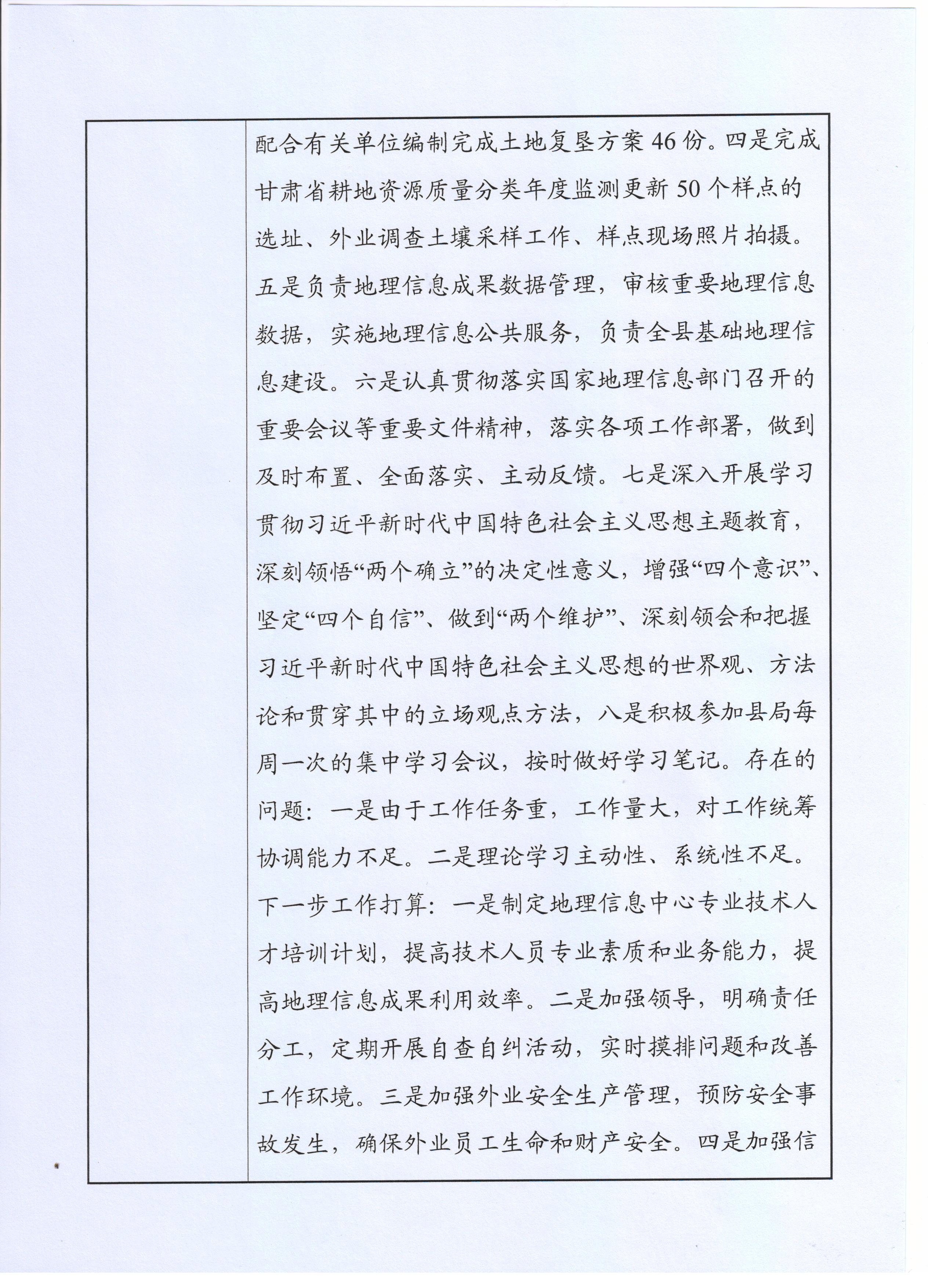 配合有关单位编制完成土地复垦方案46份。四是完成甘肃省耕地资源质量分类年度监测更新50个样点的选址、外业调查土壤采样工作、样点现场照片拍摄。五是负责地理信息成果数据管理，审核重要地理信息数据，实施地理信息公共服务，负责全县基础地理信息建设。六是认真贯彻落实国家地理信息部门召开的重要会议等重要文件精神，落实各项工作部署，做到及时布置、全面落实、主动反馈。七是深入开展学习贯彻习近平新时代中国特色社会主义思想主题教育，深刻领悟“两个确立”的决定性意义，增强“四个意识”、坚定“四个自信”、做到“两个维护”、深刻领会和把握习近平新时代中国特色社会主义思想的世界观、方法论和贯穿其中的立场观点方法，八是积极参加县局每周一次的集中学习会议，按时做好学习笔记。存在的问题：一是由于工作任务重，工作量大，对工作统筹协调能力不足。二是理论学习主动性、系统性不足。下一步工作打算：一是制定地理信息中心专业技术人才培训计划，提高技术人员专业素质和业务能力，提高地理信息成果利用效率。二是加强领导，明确责任分工，定期开展自查自纠活动，实时摸排问题和改善工作环境。三是加强外业安全生产管理，预防安全事故发生，确保外业员工生命和财产安全。四是加强信